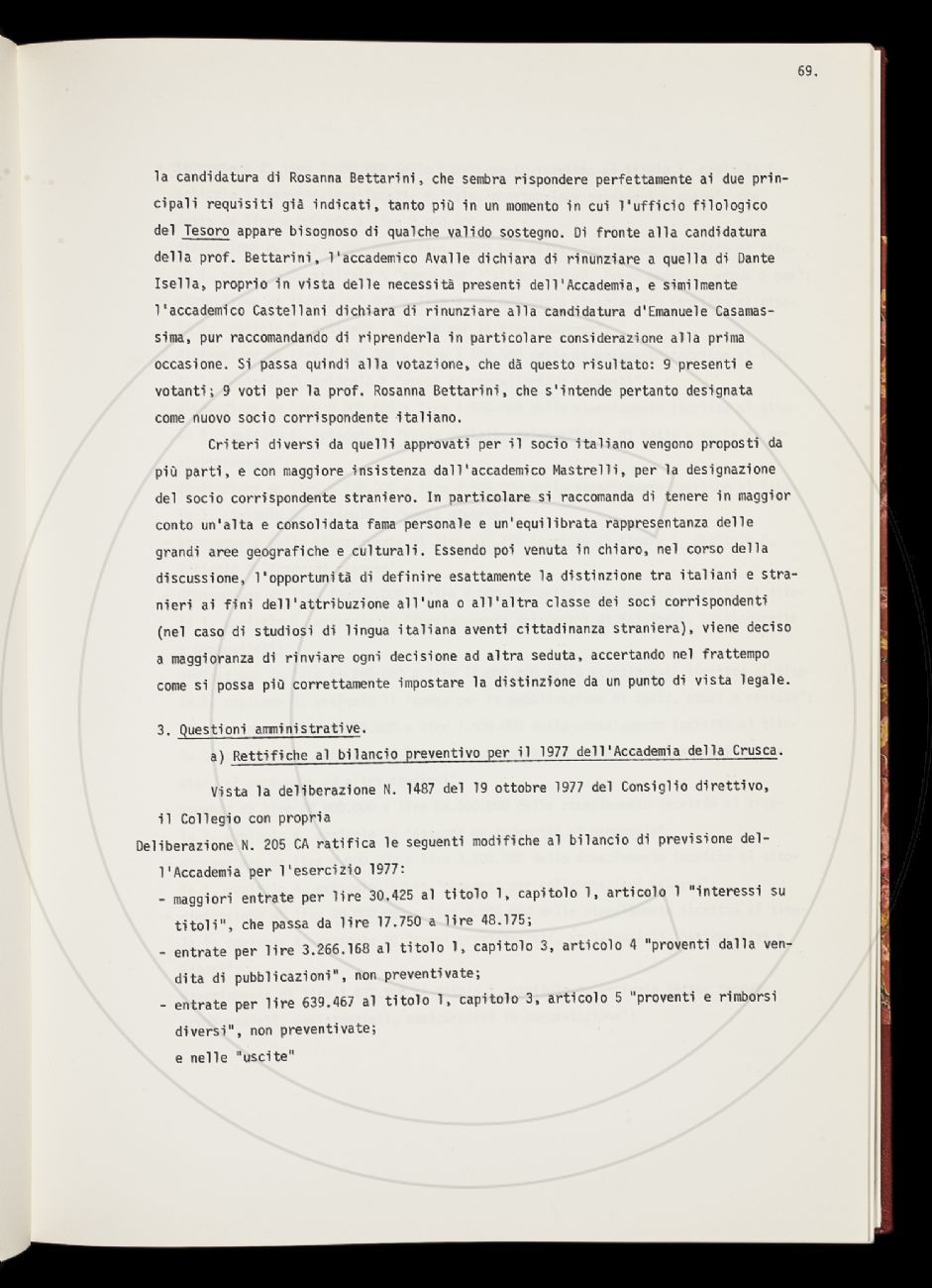 69.

la candidatura di Rosanna Bettarini, che sembra rispondere perfettamente ai due principali requisiti già indicati, tanto più in un momento in cui l'ufficio filologico del Tesoro appare bisognoso di qualche valido sostegno. Di fronte alla candidatura della prof. Bettarini, l'accademico Avalle dichiara di rinunziare a quella di Dante Isella, proprio in vista delle necessità presenti dell'Accademia, e similmente l'accademico Castellani dichiara di rinunziare alla candidatura d'Emanuele Casamassima, pur raccomandando di riprenderla in particolare considerazione alla prima occasione. Si passa quindi alla votazione, che dà questo risultato: 9 presenti e votanti; 9 voti per la prof. Rosanna Bettarini, che s'intende pertanto designata come nuovo socio corrispondente italiano.

Criteri diversi da quelli approvati per il socio italiano vengono proposti da più parti, e con maggiore insistenza dall'accademico Mastrelli, per la designazione del socio corrispondente straniero. In particolare si raccomanda di tenere in maggior conto un'alta e consolidata fama personale e un'equilibrata rappresentanza delle grandi aree geografiche e culturali. Essendo poi venuta in chiaro, nel corso della discussione, l'opportunità di definire esattamente la distinzione tra italiani e stranieri ai fini dell'attribuzione all'una o all'altra classe dei soci corrispondenti (nel caso di studiosi di lingua italiana aventi cittadinanza straniera), viene deciso a maggioranza di rinviare ogni decisione ad altra seduta, accertando nel frattempo come si possa più correttamente impostare la distinzione da un punto di vista legale.

3. Questioni amministrative.

a) Rettifiche al bilancio preventivo per il 1977 dell'Accademia della Crusca.

Vista la deliberazione N. 1487 del 19 ottobre 1977 del Consiglio direttivo, il Collegio con propria

Deliberazione N. 205 CA ratifica le seguenti modifiche al bilancio di previsione dell'Accademia per l'esercizio 1977:

- maggiori entrate per lire 30.425 al titolo 1, capitolo 1, articolo 1 "interessi su titoli", che passa da lire 17.750 a lire 48.175;
- entrate per lire 3.266.168 al titolo 1, capitolo 3, articolo 4 "proventi dalla vendita di pubblicazioni", non preventivate;
- entrate per lire 639.467 al titolo 1, capitolo 3, articolo 5 "proventi e rimborsi diversi", non preventivate;

e nelle "uscite"